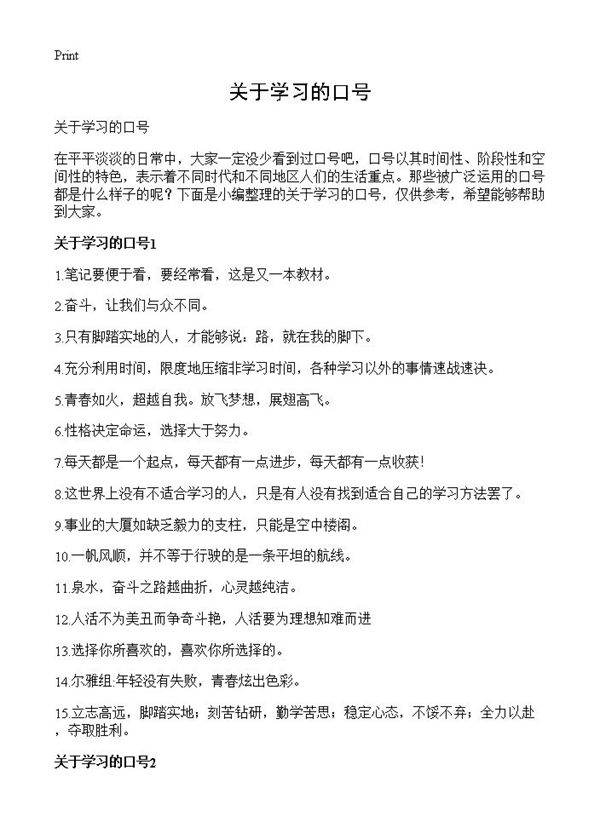 Print

关于学习的口号

关于学习的口号

在平平淡淡的日常中，大家一定没少看到过口号吧，口号以其时间性、阶段性和空间性的特色，表示着不同时代和不同地区人们的生活重点。那些被广泛运用的口号都是什么样子的呢？下面是小编整理的关于学习的口号，仅供参考，希望能够帮助到大家。

关于学习的口号1

1.笔记要便于看，要经常看，这是又一本教材。

2.奋斗，让我们与众不同。

3.只有脚踏实地的人，才能够说：路，就在我的脚下。

4.充分利用时间，限度地压缩非学习时间，各种学习以外的事情速战速决。

5.青春如火，超越自我。放飞梦想，展翅高飞。

6.性格决定命运，选择大于努力。

7.每天都是一个起点，每天都有一点进步，每天都有一点收获！

8.这世界上没有不适合学习的人，只是有人没有找到适合自己的学习方法罢了。

9.事业的大厦如缺乏毅力的支柱，只能是空中楼阁。

10.一帆风顺，并不等于行驶的是一条平坦的航线。

11.泉水，奋斗之路越曲折，心灵越纯洁。

12.人活不为美丑而争奇斗艳，人活要为理想知难而进

13.选择你所喜欢的，喜欢你所选择的。

14.尔雅组:年轻没有失败，青春炫出色彩。

15.立志高远，脚踏实地；刻苦钻研，勤学苦思；稳定心态，不馁不弃；全力以赴，夺取胜利。

关于学习的口号2